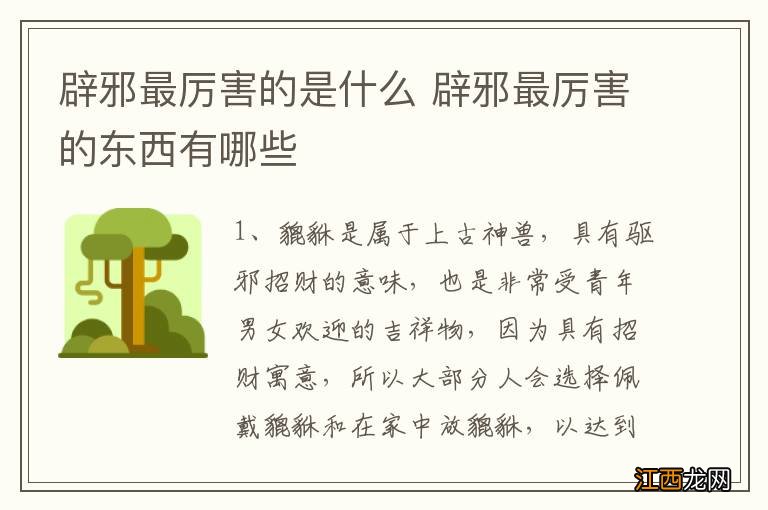 辟邪最厉害的是什么 辟邪最厉害的东西有哪些

1、貔貅是属于上古神兽，具有驱邪招财的意味，也是非常受青年男女欢迎的吉祥物，因为具有招财寓意，所以大部分人会选择佩戴貔貅和在家中放貔貅，以达到

江西龙网